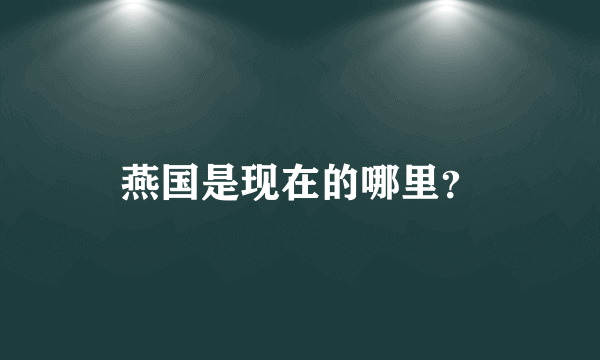 燕国是现在的哪里?